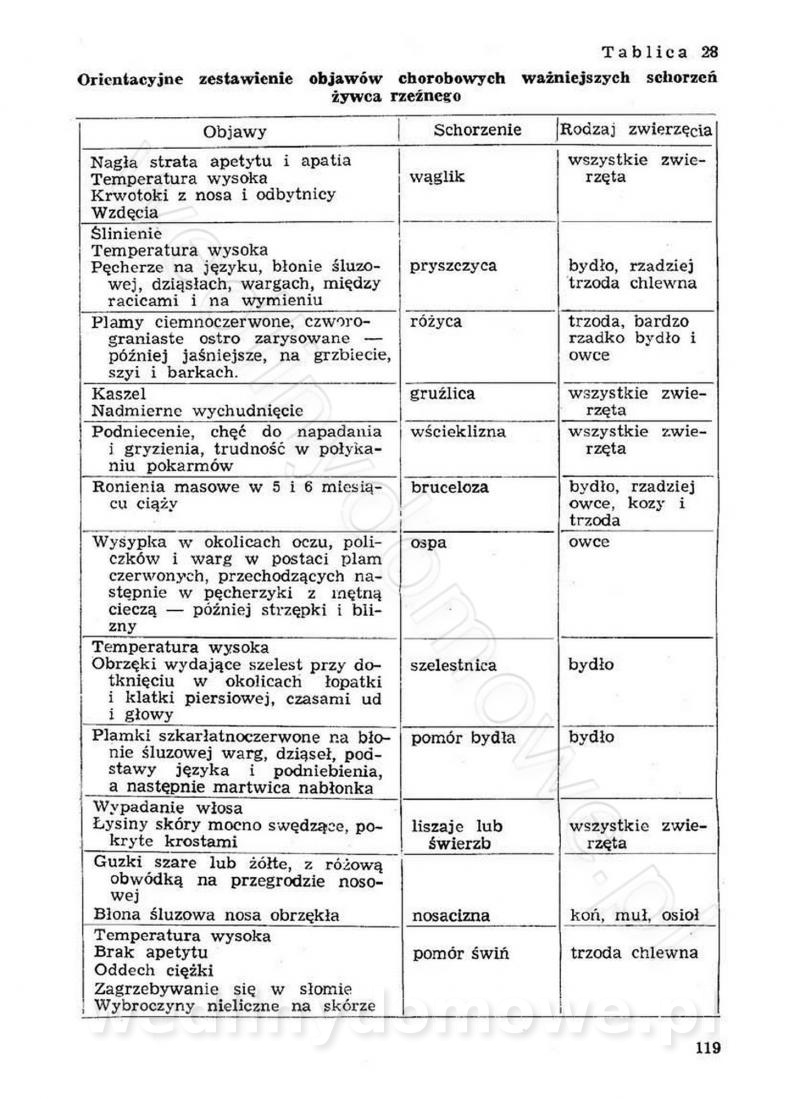 Tablica 28

Orientacyjne zestawienie objawów chorobowych ważniejszych schorzeń żywca rzeźnego

| Objawy | Schorzenie | Rodzaj zwierzęcia |
|---|---|---|
| Nagła strata apetytu i apatia Temperatura wysoka Krwotoki z nosa i odbytnicy Wzdęcia | wąglik | wszystkie zwierzęta |
| Ślinienie Temperatura wysoka Pęcherze na języku, błonie śluzowej, dziąsłach, wargach, między racicami i na wymieniu | pryszczyca | bydło, rzadziej trzoda chlewna |
| Plamy ciemnoczerwone, czworograniaste ostro zarysowane — później jaśniejsze, na grzbiecie, szyi i barkach. | różyca | trzoda, bardzo rzadko bydło i owce |
| Kaszel Nadmierne wychudnięcie | gruźlica | wszystkie zwierzęta |
| Podniecenie, chęć do napadania i gryzienia, trudność w połykaniu pokarmów | wścieklizna | wszystkie zwierzęta |
| Ronienia masowe w 5 i 6 miesiącu ciąży | bruceloza | bydło, rzadziej owce, kozy i trzoda |
| Wysypka w okolicach oczu, policzków i warg w postaci plam czerwonych, przechodzących następnie w pęcherzyki z mętną cieczą — później strzępki i blizny | ospa | owce |
| Temperatura wysoka Obrzęki wydające szelest przy dotknięciu w okolicach łopatki i klatki piersiowej, czasami ud i głowy | szelestnica | bydło |
| Plamki szkarłatnoczerwone na błonie śluzowej warg, dziąseł, podstawy języka i podniebienia, a następnie martwica nabłonka | pomór bydła | bydło |
| Wypadanie włosa Łysiny skóry mocno swędzące, pokryte krostami | liszaje lub świerzb | wszystkie zwierzęta |
| Guzki szare lub żółte, z różową obwódką na przegrodzie nosowej Błona śluzowa nosa obrzękła | nosacizna | koń, muł, osioł |
| Temperatura wysoka Brak apetytu Oddech ciężki Zagrzebywanie się w słomie Wybroczyny nieliczne na skórze | pomór świń | trzoda chlewna |

119